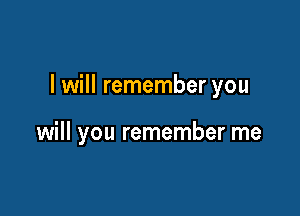 I will remember you

will you remember me